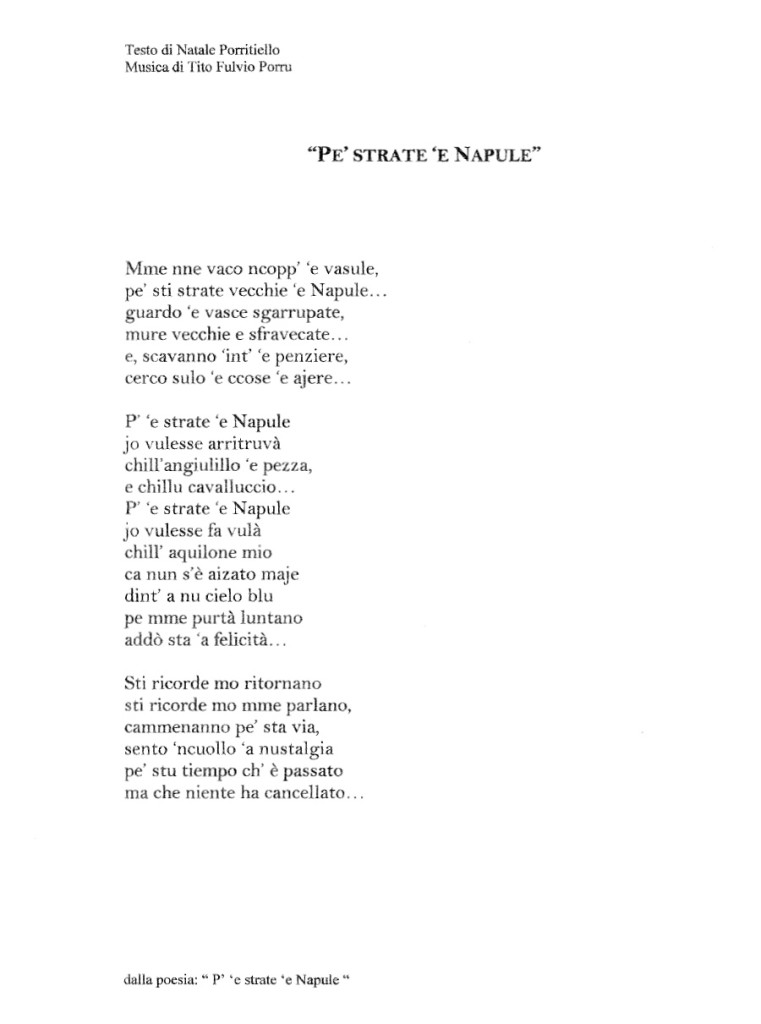 Testo di Natale Porritiello
Musica di Tito Fulvio Porru

"PE' STRATE 'E NAPULE"

Mme nne vaco ncopp' 'e vasule,
pe' sti strate vecchie 'e Napule…
guardo 'e vasce sgarrupate,
mure vecchie e sfravecate…
e, scavanno 'int' 'e penziere,
cerco sulo 'e ccose 'e ajere…

P' 'e strate 'e Napule
jo vulesse arritruvà
chill'angiulillo 'e pezza,
e chillu cavalluccio…
P' 'e strate 'e Napule
jo vulesse fa vulà
chill' aquilone mio
ca nun s'è aizato maje
dint' a nu cielo blu
pe mme purtà luntano
addò sta 'a felicità…

Sti ricorde mo ritornano
sti ricorde mo mme parlano,
cammenanno pe' sta via,
sento 'ncuollo 'a nustalgia
pe' stu tiempo ch' è passato
ma che niente ha cancellato…

dalla poesia: " P' 'e strate 'e Napule "